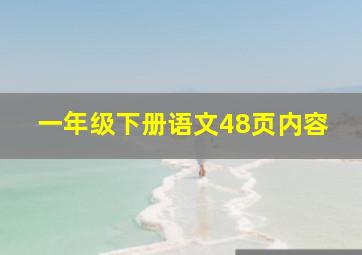 一年级下册语文48页内容